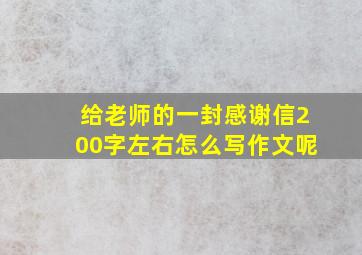 给老师的一封感谢信200字左右怎么写作文呢